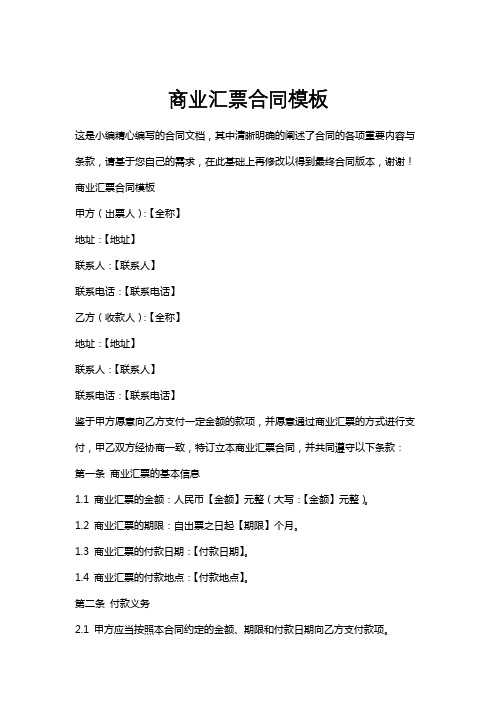 商业汇票合同模板

这是小编精心编写的合同文档，其中清晰明确的阐述了合同的各项重要内容与条款，请基于您自己的需求，在此基础上再修改以得到最终合同版本，谢谢！

商业汇票合同模板

甲方（出票人）：【全称】

地址：【地址】

联系人：【联系人】

联系电话：【联系电话】

乙方（收款人）：【全称】

地址：【地址】

联系人：【联系人】

联系电话：【联系电话】

鉴于甲方愿意向乙方支付一定金额的款项，并愿意通过商业汇票的方式进行支付，甲乙双方经协商一致，特订立本商业汇票合同，并共同遵守以下条款：

第一条 商业汇票的基本信息

1.1 商业汇票的金额：人民币【金额】元整（大写：【金额】元整）。

1.2 商业汇票的期限：自出票之日起【期限】个月。

1.3 商业汇票的付款日期：【付款日期】。

1.4 商业汇票的付款地点：【付款地点】。

第二条 付款义务

2.1 甲方应当按照本合同约定的金额、期限和付款日期向乙方支付款项。